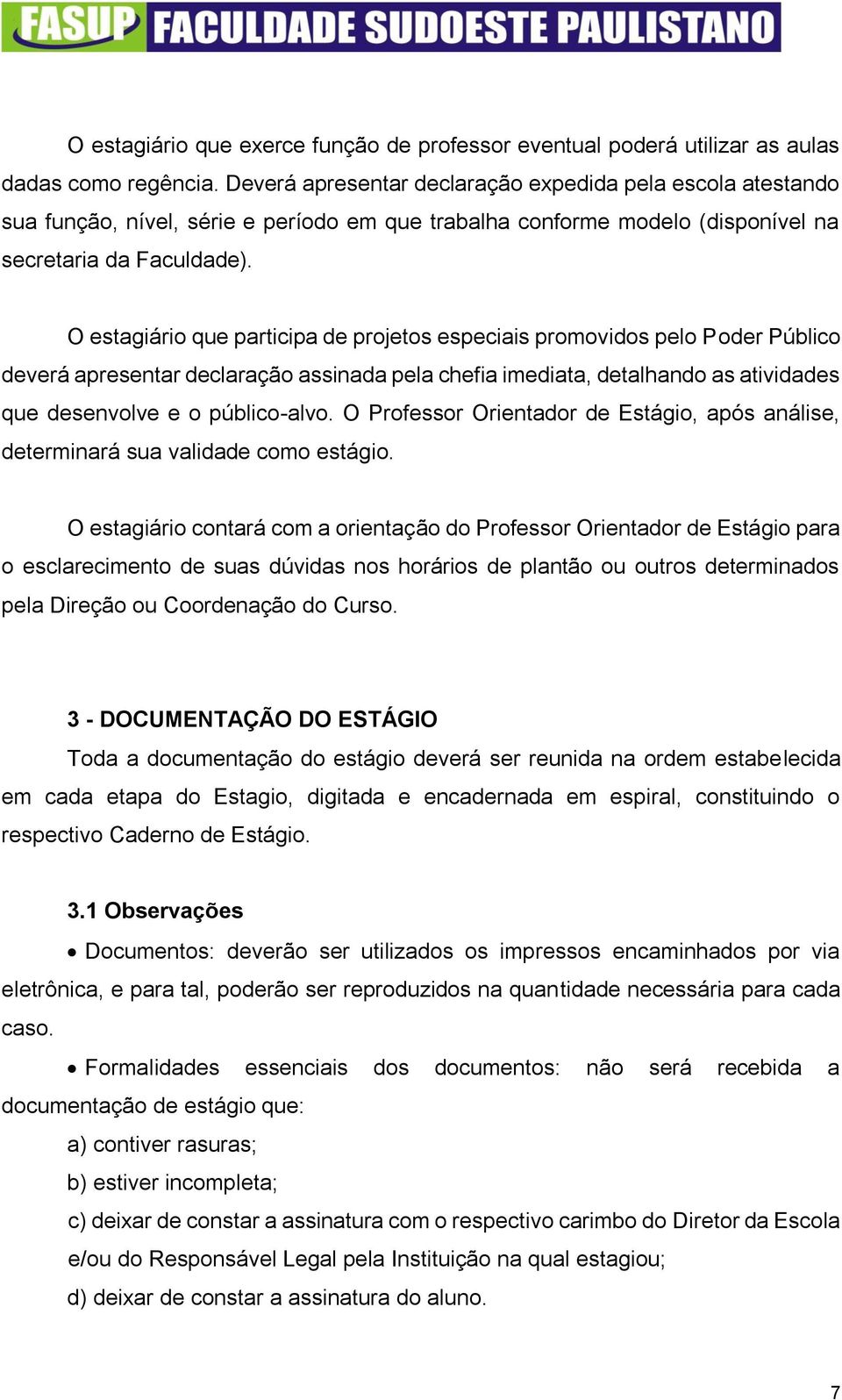 FASUP FACULDADE SUDOESTE PAULISTANO

O estagiário que exerce função de professor eventual poderá utilizar as aulas dadas como regência. Deverá apresentar declaração expedida pela escola atestando sua função, nível, série e período em que trabalha conforme modelo (disponível na secretaria da Faculdade).

O estagiário que participa de projetos especiais promovidos pelo Poder Público deverá apresentar declaração assinada pela chefia imediata, detalhando as atividades que desenvolve e o público-alvo. O Professor Orientador de Estágio, após análise, determinará sua validade como estágio.

O estagiário contará com a orientação do Professor Orientador de Estágio para o esclarecimento de suas dúvidas nos horários de plantão ou outros determinados pela Direção ou Coordenação do Curso.

3 - DOCUMENTAÇÃO DO ESTÁGIO

Toda a documentação do estágio deverá ser reunida na ordem estabelecida em cada etapa do Estagio, digitada e encadernada em espiral, constituindo o respectivo Caderno de Estágio.

3.1 Observações

• Documentos: deverão ser utilizados os impressos encaminhados por via eletrônica, e para tal, poderão ser reproduzidos na quantidade necessária para cada caso.

• Formalidades essenciais dos documentos: não será recebida a documentação de estágio que:

a) contiver rasuras;

b) estiver incompleta;

c) deixar de constar a assinatura com o respectivo carimbo do Diretor da Escola e/ou do Responsável Legal pela Instituição na qual estagiou;

d) deixar de constar a assinatura do aluno.

7